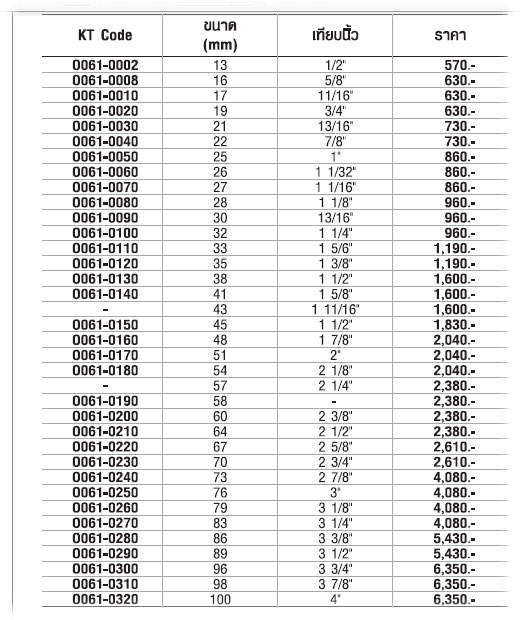 | KT Code | ขนาด (mm) | เทียบนิ้ว | ราคา |
|---|---|---|---|
| 0061-0002 | 13 | 1/2" | 570.- |
| 0061-0008 | 16 | 5/8" | 630.- |
| 0061-0010 | 17 | 11/16" | 630.- |
| 0061-0020 | 19 | 3/4" | 630.- |
| 0061-0030 | 21 | 13/16" | 730.- |
| 0061-0040 | 22 | 7/8" | 730.- |
| 0061-0050 | 25 | 1" | 860.- |
| 0061-0060 | 26 | 1 1/32" | 860.- |
| 0061-0070 | 27 | 1 1/16" | 860.- |
| 0061-0080 | 28 | 1 1/8" | 960.- |
| 0061-0090 | 30 | 13/16" | 960.- |
| 0061-0100 | 32 | 1 1/4" | 960.- |
| 0061-0110 | 33 | 1 5/6" | 1,190.- |
| 0061-0120 | 35 | 1 3/8" | 1,190.- |
| 0061-0130 | 38 | 1 1/2" | 1,600.- |
| 0061-0140 | 41 | 1 5/8" | 1,600.- |
| - | 43 | 1 11/16" | 1,600.- |
| 0061-0150 | 45 | 1 1/2" | 1,830.- |
| 0061-0160 | 48 | 1 7/8" | 2,040.- |
| 0061-0170 | 51 | 2" | 2,040.- |
| 0061-0180 | 54 | 2 1/8" | 2,040.- |
| - | 57 | 2 1/4" | 2,380.- |
| 0061-0190 | 58 | - | 2,380.- |
| 0061-0200 | 60 | 2 3/8" | 2,380.- |
| 0061-0210 | 64 | 2 1/2" | 2,380.- |
| 0061-0220 | 67 | 2 5/8" | 2,610.- |
| 0061-0230 | 70 | 2 3/4" | 2,610.- |
| 0061-0240 | 73 | 2 7/8" | 4,080.- |
| 0061-0250 | 76 | 3" | 4,080.- |
| 0061-0260 | 79 | 3 1/8" | 4,080.- |
| 0061-0270 | 83 | 3 1/4" | 4,080.- |
| 0061-0280 | 86 | 3 3/8" | 5,430.- |
| 0061-0290 | 89 | 3 1/2" | 5,430.- |
| 0061-0300 | 96 | 3 3/4" | 6,350.- |
| 0061-0310 | 98 | 3 7/8" | 6,350.- |
| 0061-0320 | 100 | 4" | 6,350.- |